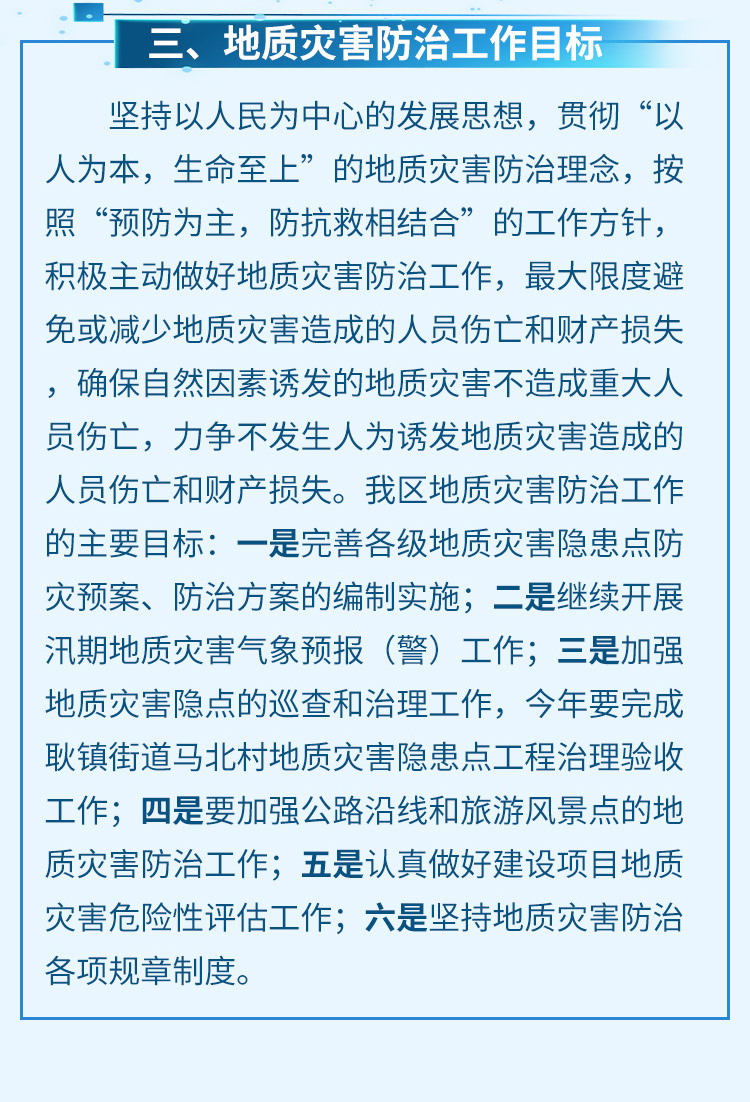 三、地质灾害防治工作目标

坚持以人民为中心的发展思想，贯彻“以人为本，生命至上”的地质灾害防治理念，按照“预防为主，防抗救相结合”的工作方针，积极主动做好地质灾害防治工作，最大限度避免或减少地质灾害造成的人员伤亡和财产损失，确保自然因素诱发的地质灾害不造成重大人员伤亡，力争不发生人为诱发地质灾害造成的人员伤亡和财产损失。我区地质灾害防治工作的主要目标：一是完善各级地质灾害隐患点防灾预案、防治方案的编制实施；二是继续开展汛期地质灾害气象预报（警）工作；三是加强地质灾害隐点的巡查和治理工作，今年要完成耿镇街道马北村地质灾害隐患点工程治理验收工作；四是要加强公路沿线和旅游风景点的地质灾害防治工作；五是认真做好建设项目地质灾害危险性评估工作；六是坚持地质灾害防治各项规章制度。